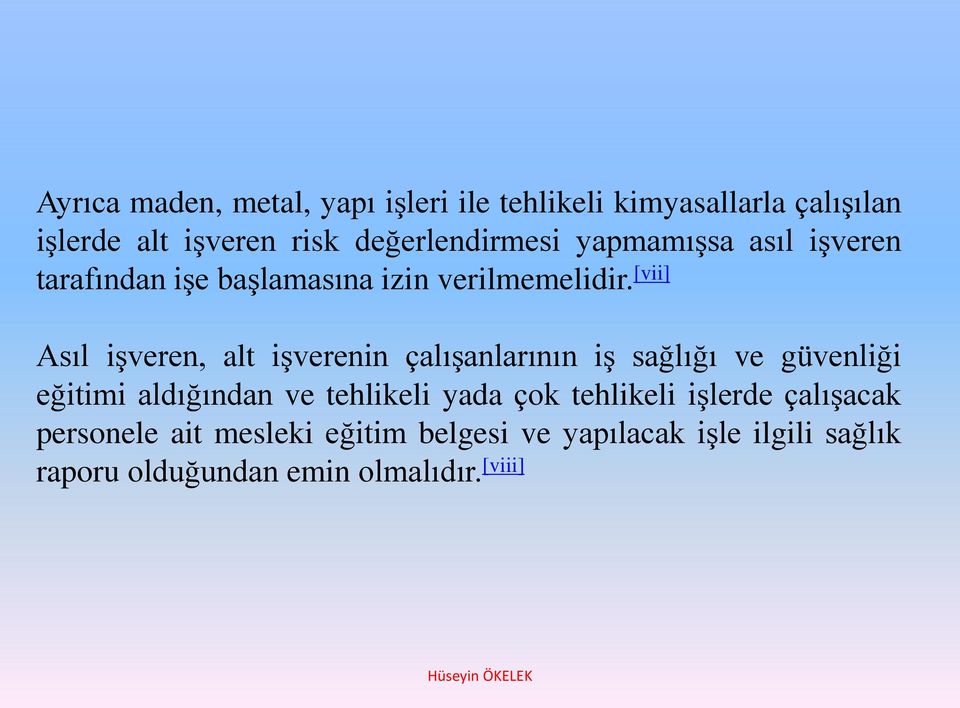 Ayrıca maden, metal, yapı işleri ile tehlikeli kimyasallarla çalışılan işlerde alt işveren risk değerlendirmesi yapmamışsa asıl işveren tarafından işe başlamasına izin verilmemelidir.[vii]

Asıl işveren, alt işverenin çalışanlarının iş sağlığı ve güvenliği eğitimi aldığından ve tehlikeli yada çok tehlikeli işlerde çalışacak personele ait mesleki eğitim belgesi ve yapılacak işle ilgili sağlık raporu olduğundan emin olmalıdır.[viii]

Hüseyin ÖKELEK